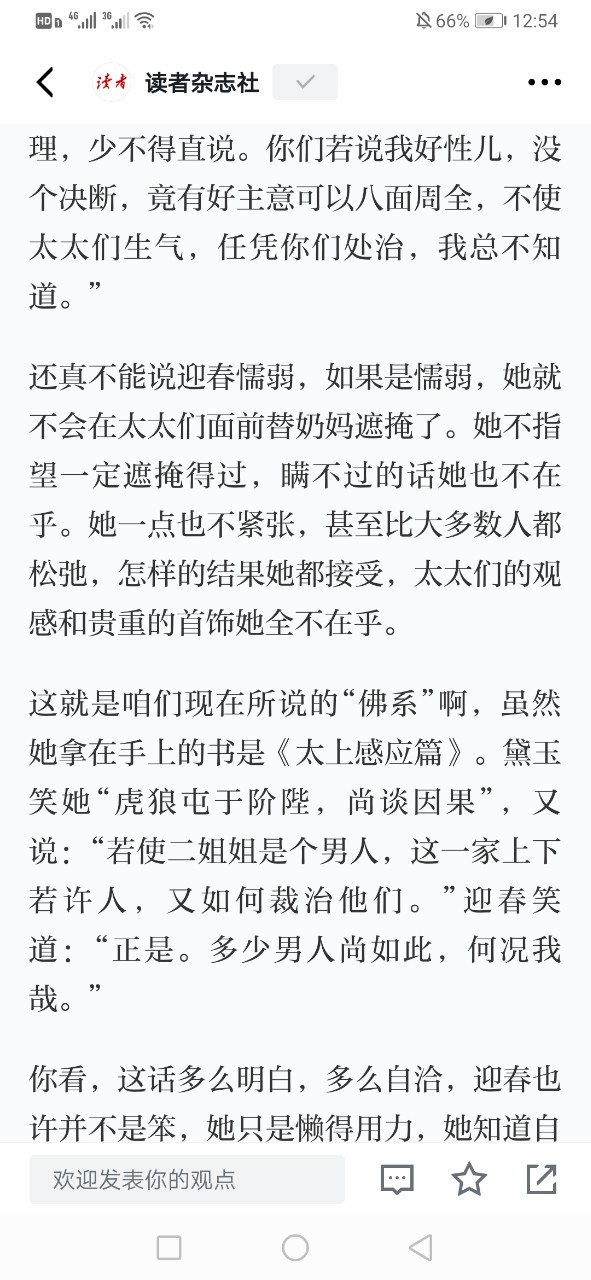 HD 4G 3G 66% 12:54

读者

读者杂志社

理，少不得直说。你们若说我好性儿，没个决断，竟有好主意可以八面周全，不使太太们生气，任凭你们处治，我总不知道。”

还真不能说迎春懦弱，如果是懦弱，她就不会在太太们面前替奶妈遮掩了。她不指望一定遮掩得过，瞒不过的话她也不在乎。她一点也不紧张，甚至比大多数人都松弛，怎样的结果她都接受，太太们的观感和贵重的首饰她全不在乎。

这就是咱们现在所说的“佛系”啊，虽然她拿在手上的书是《太上感应篇》。黛玉笑她“虎狼屯于阶陛，尚谈因果”，又说：“若使二姐姐是个男人，这一家上下若许人，又如何裁治他们。”迎春笑道：“正是。多少男人尚如此，何况我哉。”

你看，这话多么明白，多么自洽，迎春也许并不是笨，她只是懒得用力，她知道自

欢迎发表你的观点